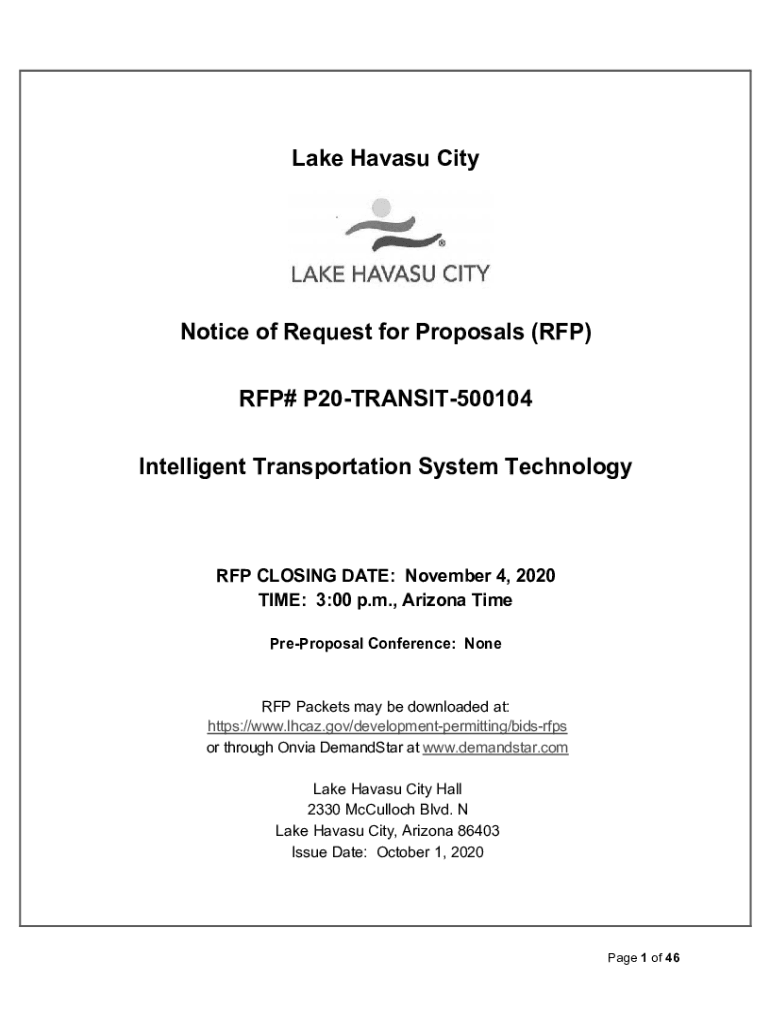 Lake Havasu City

LAKE HAVASU CITY

Notice of Request for Proposals (RFP)

RFP# P20-TRANSIT-500104

Intelligent Transportation System Technology

RFP CLOSING DATE: November 4, 2020
TIME: 3:00 p.m., Arizona Time

Pre-Proposal Conference: None

RFP Packets may be downloaded at:
https://www.lhcaz.gov/development-permitting/bids-rfps
or through Onvia DemandStar at www.demandstar.com

Lake Havasu City Hall
2330 McCulloch Blvd. N
Lake Havasu City, Arizona 86403
Issue Date: October 1, 2020

Page 1 of 46